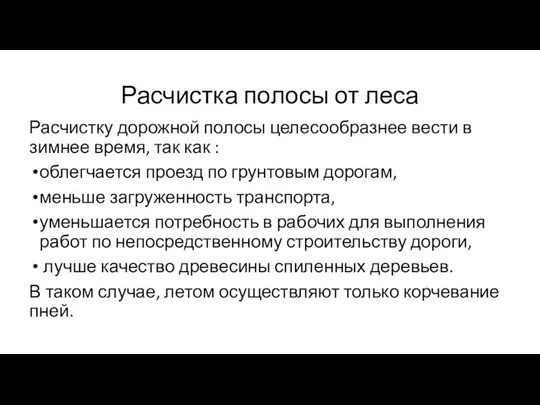 Расчистка полосы от леса

Расчистку дорожной полосы целесообразнее вести в зимнее время, так как :

•облегчается проезд по грунтовым дорогам,

•меньше загруженность транспорта,

•уменьшается потребность в рабочих для выполнения работ по непосредственному строительству дороги,

• лучше качество древесины спиленных деревьев.

В таком случае, летом осуществляют только корчевание пней.